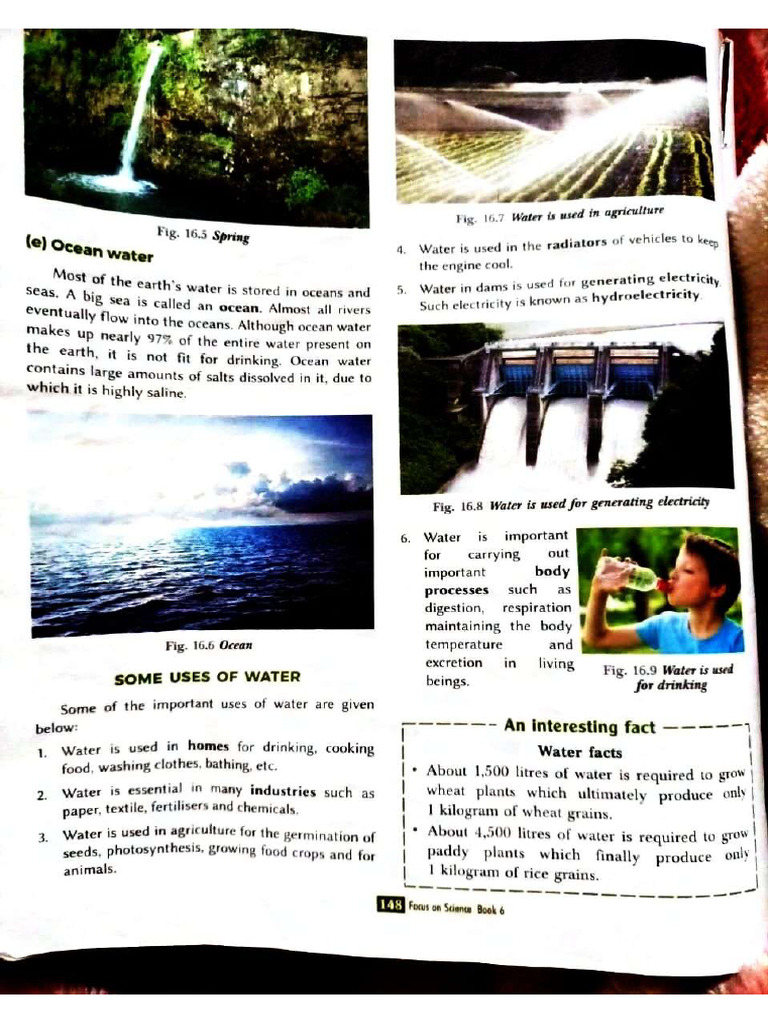 Fig. 16.5 Spring

(e) Ocean water

Most of the earth's water is stored in oceans and seas. A big sea is called an ocean. Almost all rivers eventually flow into the oceans. Although ocean water makes up nearly 97% of the entire water present on the earth, it is not fit for drinking. Ocean water contains large amounts of salts dissolved in it, due to which it is highly saline.

Fig. 16.6 Ocean

SOME USES OF WATER

Some of the important uses of water are given below:

1. Water is used in homes for drinking, cooking food, washing clothes, bathing, etc.
2. Water is essential in many industries such as paper, textile, fertilisers and chemicals.
3. Water is used in agriculture for the germination of seeds, photosynthesis, growing food crops and for animals.

Fig. 16.7 Water is used in agriculture

4. Water is used in the radiators of vehicles to keep the engine cool.
5. Water in dams is used for generating electricity. Such electricity is known as hydroelectricity.

Fig. 16.8 Water is used for generating electricity

6. Water is important for carrying out important body processes such as digestion, respiration maintaining the body temperature and excretion in living beings.

Fig. 16.9 Water is used for drinking

An interesting fact

Water facts

• About 1,500 litres of water is required to grow wheat plants which ultimately produce only 1 kilogram of wheat grains.
• About 4,500 litres of water is required to grow paddy plants which finally produce only 1 kilogram of rice grains.

148 Focus on Science Book 6